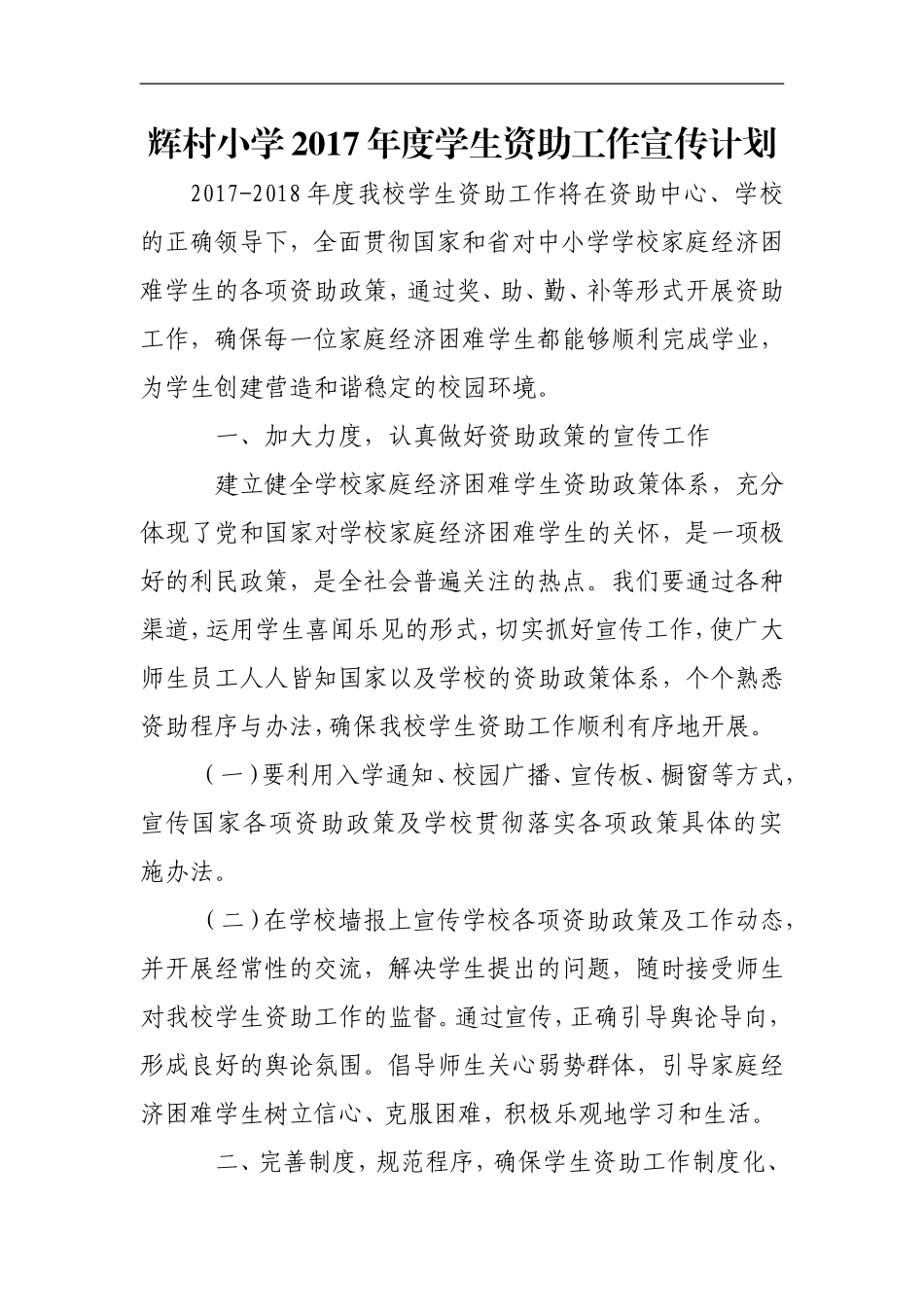 辉村小学2017年度学生资助工作宣传计划

2017-2018年度我校学生资助工作将在资助中心、学校的正确领导下，全面贯彻国家和省对中小学学校家庭经济困难学生的各项资助政策，通过奖、助、勤、补等形式开展资助工作，确保每一位家庭经济困难学生都能够顺利完成学业，为学生创建营造和谐稳定的校园环境。

一、加大力度，认真做好资助政策的宣传工作

建立健全学校家庭经济困难学生资助政策体系，充分体现了党和国家对学校家庭经济困难学生的关怀，是一项极好的利民政策，是全社会普遍关注的热点。我们要通过各种渠道，运用学生喜闻乐见的形式，切实抓好宣传工作，使广大师生员工人人皆知国家以及学校的资助政策体系，个个熟悉资助程序与办法，确保我校学生资助工作顺利有序地开展。

（一）要利用入学通知、校园广播、宣传板、橱窗等方式，宣传国家各项资助政策及学校贯彻落实各项政策具体的实施办法。

（二）在学校墙报上宣传学校各项资助政策及工作动态，并开展经常性的交流，解决学生提出的问题，随时接受师生对我校学生资助工作的监督。通过宣传，正确引导舆论导向，形成良好的舆论氛围。倡导师生关心弱势群体，引导家庭经济困难学生树立信心、克服困难，积极乐观地学习和生活。

二、完善制度，规范程序，确保学生资助工作制度化、